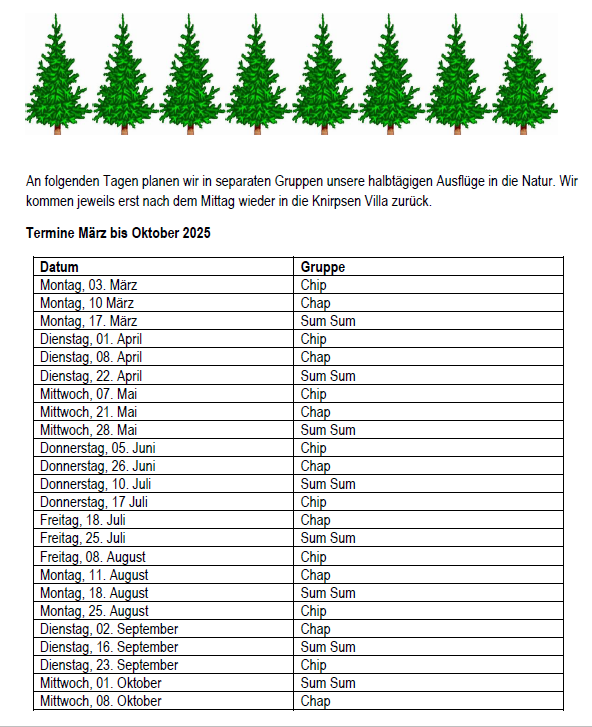 An folgenden Tagen planen wir in separaten Gruppen unsere halbtägigen Ausflüge in die Natur. Wir kommen jeweils erst nach dem Mittag wieder in die Knirpsen Villa zurück.

Termine März bis Oktober 2025

| Datum | Gruppe |
|---|---|
| Montag, 03. März | Chip |
| Montag, 10 März | Chap |
| Montag, 17. März | Sum Sum |
| Dienstag, 01. April | Chip |
| Dienstag, 08. April | Chap |
| Dienstag, 22. April | Sum Sum |
| Mittwoch, 07. Mai | Chip |
| Mittwoch, 21. Mai | Chap |
| Mittwoch, 28. Mai | Sum Sum |
| Donnerstag, 05. Juni | Chip |
| Donnerstag, 26. Juni | Chap |
| Donnerstag, 10. Juli | Sum Sum |
| Donnerstag, 17 Juli | Chip |
| Freitag, 18. Juli | Chap |
| Freitag, 25. Juli | Sum Sum |
| Freitag, 08. August | Chip |
| Montag, 11. August | Chap |
| Montag, 18. August | Sum Sum |
| Montag, 25. August | Chip |
| Dienstag, 02. September | Chap |
| Dienstag, 16. September | Sum Sum |
| Dienstag, 23. September | Chip |
| Mittwoch, 01. Oktober | Sum Sum |
| Mittwoch, 08. Oktober | Chap |